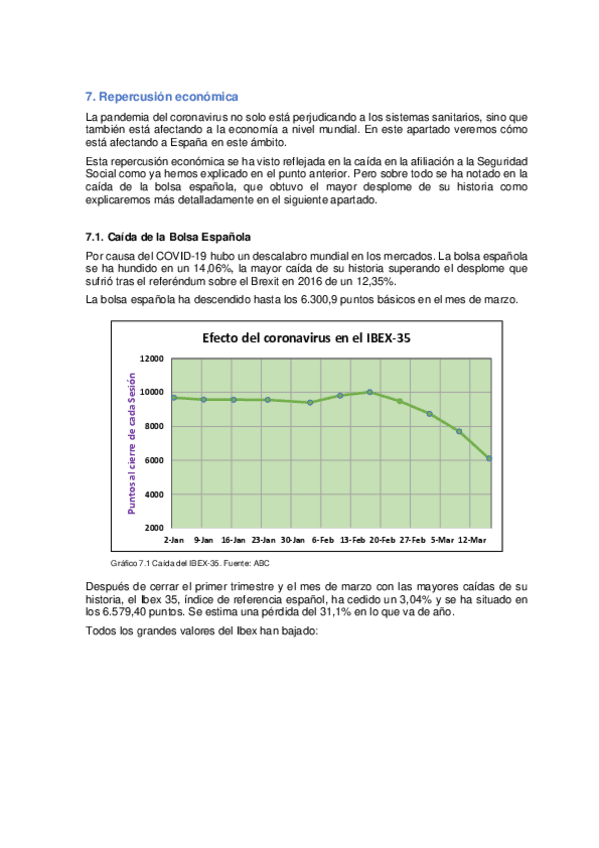 7. Repercusión económica

La pandemia del coronavirus no solo está perjudicando a los sistemas sanitarios, sino que también está afectando a la economía a nivel mundial. En este apartado veremos cómo está afectando a España en este ámbito.

Esta repercusión económica se ha visto reflejada en la caída en la afiliación a la Seguridad Social como ya hemos explicado en el punto anterior. Pero sobre todo se ha notado en la caída de la bolsa española, que obtuvo el mayor desplome de su historia como explicaremos más detalladamente en el siguiente apartado.

7.1. Caída de la Bolsa Española

Por causa del COVID-19 hubo un descalabro mundial en los mercados. La bolsa española se ha hundido en un 14,06%, la mayor caída de su historia superando el desplome que sufrió tras el referéndum sobre el Brexit en 2016 de un 12,35%.

La bolsa española ha descendido hasta los 6.300,9 puntos básicos en el mes de marzo.

Efecto del coronavirus en el IBEX-35

Puntos al cierre de cada Sesión

12000
10000
8000
6000
4000
2000

2-Jan 9-Jan 16-Jan 23-Jan 30-Jan 6-Feb 13-Feb 20-Feb 27-Feb 5-Mar 12-Mar

Gráfico 7.1 Caída del IBEX-35. Fuente: ABC

Después de cerrar el primer trimestre y el mes de marzo con las mayores caídas de su historia, el Ibex 35, índice de referencia español, ha cedido un 3,04% y se ha situado en los 6.579,40 puntos. Se estima una pérdida del 31,1% en lo que va de año.

Todos los grandes valores del Ibex han bajado: